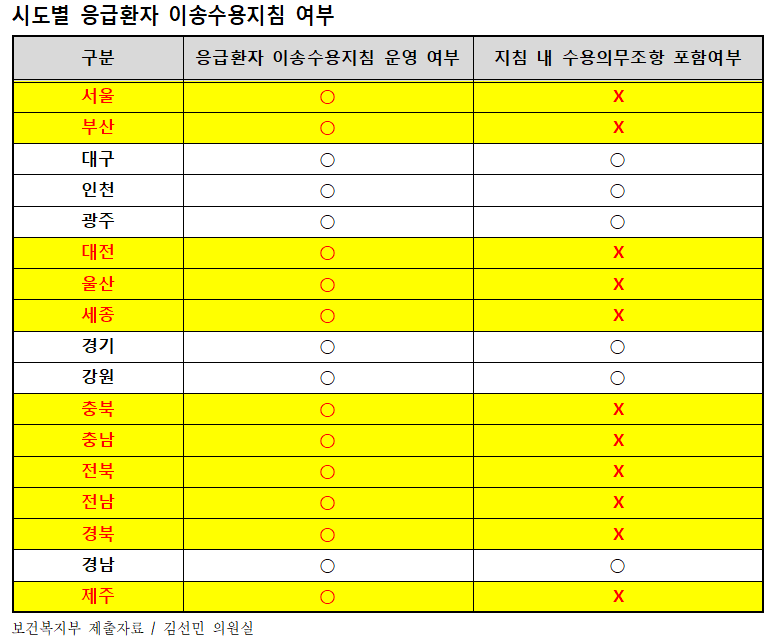 시도별 응급환자 이송수용지침 여부

| 구분 | 응급환자 이송수용지침 운영 여부 | 지침 내 수용의무조항 포함여부 |
|---|---|---|
| 서울 | ○ | X |
| 부산 | ○ | X |
| 대구 | ○ | ○ |
| 인천 | ○ | ○ |
| 광주 | ○ | ○ |
| 대전 | ○ | X |
| 울산 | ○ | X |
| 세종 | ○ | X |
| 경기 | ○ | ○ |
| 강원 | ○ | ○ |
| 충북 | ○ | X |
| 충남 | ○ | X |
| 전북 | ○ | X |
| 전남 | ○ | X |
| 경북 | ○ | X |
| 경남 | ○ | ○ |
| 제주 | ○ | X |

보건복지부 제출자료 / 김선민 의원실